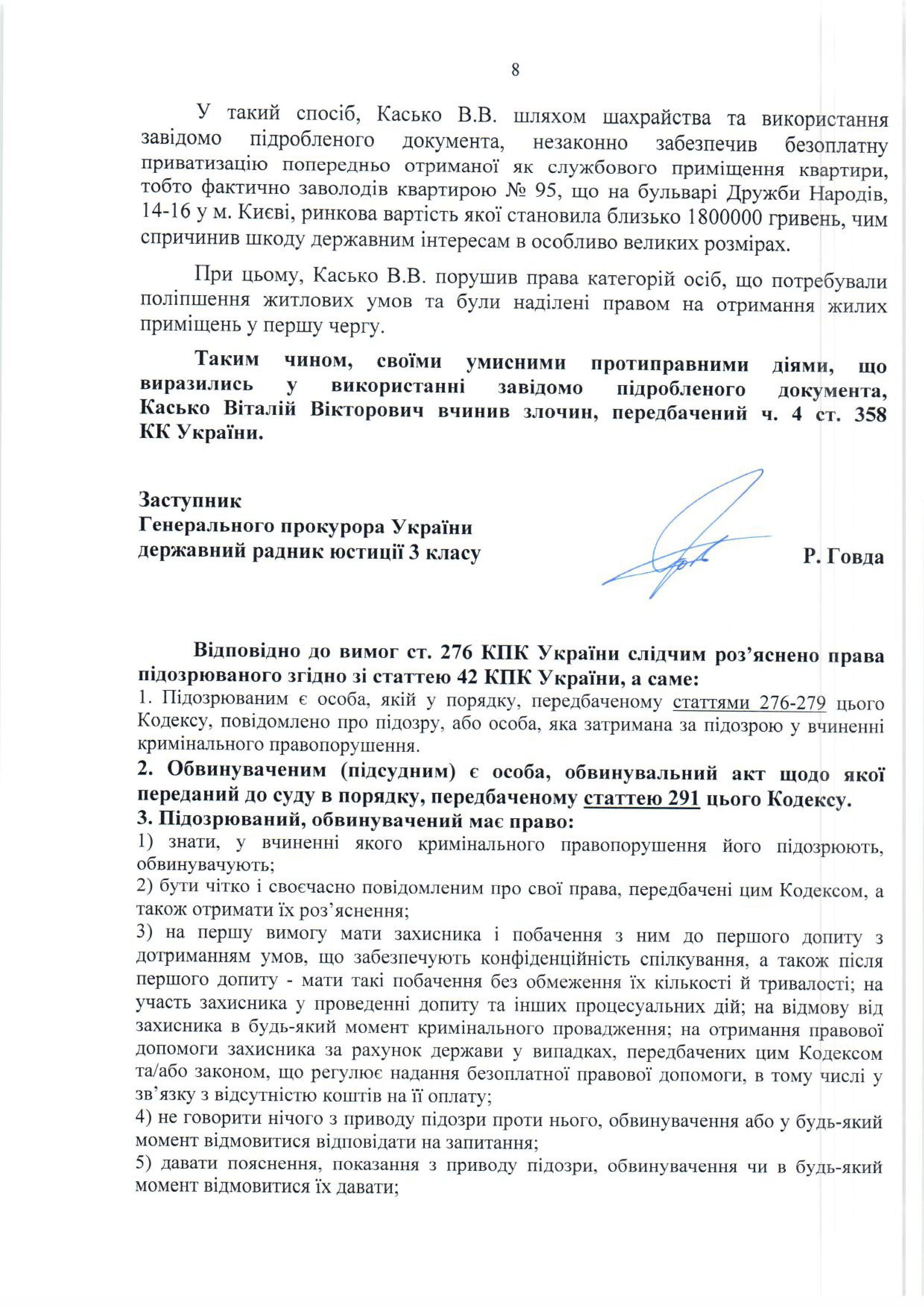 8

У такий спосіб, Касько В.В. шляхом шахрайства та використання завідомо підробленого документа, незаконно забезпечив безоплатну приватизацію попередньо отриманої як службового приміщення квартири, тобто фактично заволодів квартирою № 95, що на бульварі Дружби Народів, 14-16 у м. Києві, ринкова вартість якої становила близько 1800000 гривень, чим спричинив шкоду державним інтересам в особливо великих розмірах.

При цьому, Касько В.В. порушив права категорій осіб, що потребували поліпшення житлових умов та були наділені правом на отримання жилих приміщень у першу чергу.

Таким чином, своїми умисними протиправними діями, що виразились у використанні завідомо підробленого документа, Касько Віталій Вікторович вчинив злочин, передбачений ч. 4 ст. 358 КК України.

Заступник
Генерального прокурора України
державний радник юстиції 3 класу

Р. Говда

Відповідно до вимог ст. 276 КПК України слідчим роз'яснено права підозрюваного згідно зі статтею 42 КПК України, а саме:
1. Підозрюваним є особа, якій у порядку, передбаченому статтями 276-279 цього Кодексу, повідомлено про підозру, або особа, яка затримана за підозрою у вчиненні кримінального правопорушення.
2. Обвинуваченим (підсудним) є особа, обвинувальний акт щодо якої переданий до суду в порядку, передбаченому статтею 291 цього Кодексу.
3. Підозрюваний, обвинувачений має право:
1) знати, у вчиненні якого кримінального правопорушення його підозрюють, обвинувачують;
2) бути чітко і своєчасно повідомленим про свої права, передбачені цим Кодексом, а також отримати їх роз'яснення;
3) на першу вимогу мати захисника і побачення з ним до першого допиту з дотриманням умов, що забезпечують конфіденційність спілкування, а також після першого допиту - мати такі побачення без обмеження їх кількості й тривалості; на участь захисника у проведенні допиту та інших процесуальних дій; на відмову від захисника в будь-який момент кримінального провадження; на отримання правової допомоги захисника за рахунок держави у випадках, передбачених цим Кодексом та/або законом, що регулює надання безоплатної правової допомоги, в тому числі у зв'язку з відсутністю коштів на її оплату;
4) не говорити нічого з приводу підозри проти нього, обвинувачення або у будь-який момент відмовитися відповідати на запитання;
5) давати пояснення, показання з приводу підозри, обвинувачення чи в будь-який момент відмовитися їх давати;